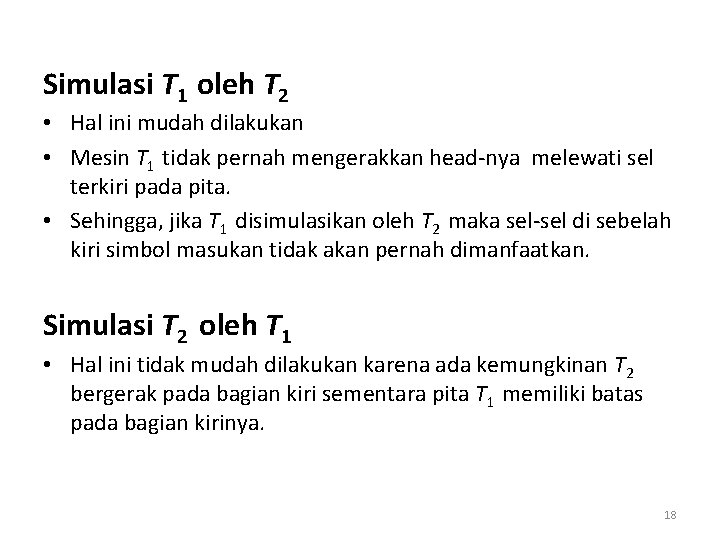 Simulasi $T_1$ oleh $T_2$

• Hal ini mudah dilakukan

• Mesin $T_1$ tidak pernah mengerakkan head-nya melewati sel terkiri pada pita.

• Sehingga, jika $T_1$ disimulasikan oleh $T_2$ maka sel-sel di sebelah kiri simbol masukan tidak akan pernah dimanfaatkan.

Simulasi $T_2$ oleh $T_1$

• Hal ini tidak mudah dilakukan karena ada kemungkinan $T_2$ bergerak pada bagian kiri sementara pita $T_1$ memiliki batas pada bagian kirinya.

18